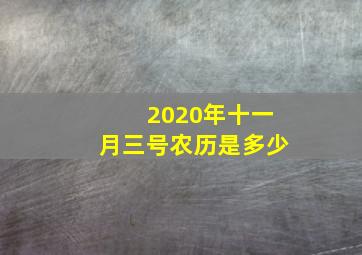 2020年十一月三号农历是多少